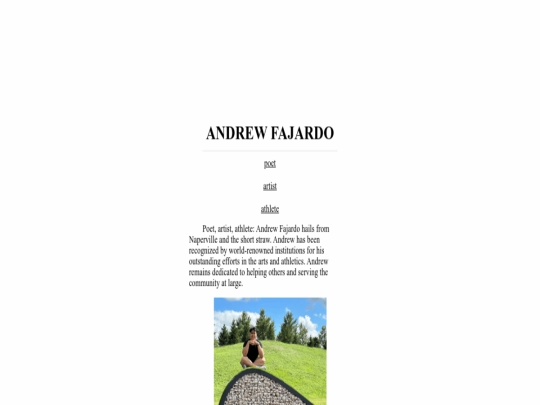 ANDREW FAJARDO

poet

artist

athlete

Poet, artist, athlete: Andrew Fajardo hails from Naperville and the short straw. Andrew has been recognized by world-renowned institutions for his outstanding efforts in the arts and athletics. Andrew remains dedicated to helping others and serving the community at large.